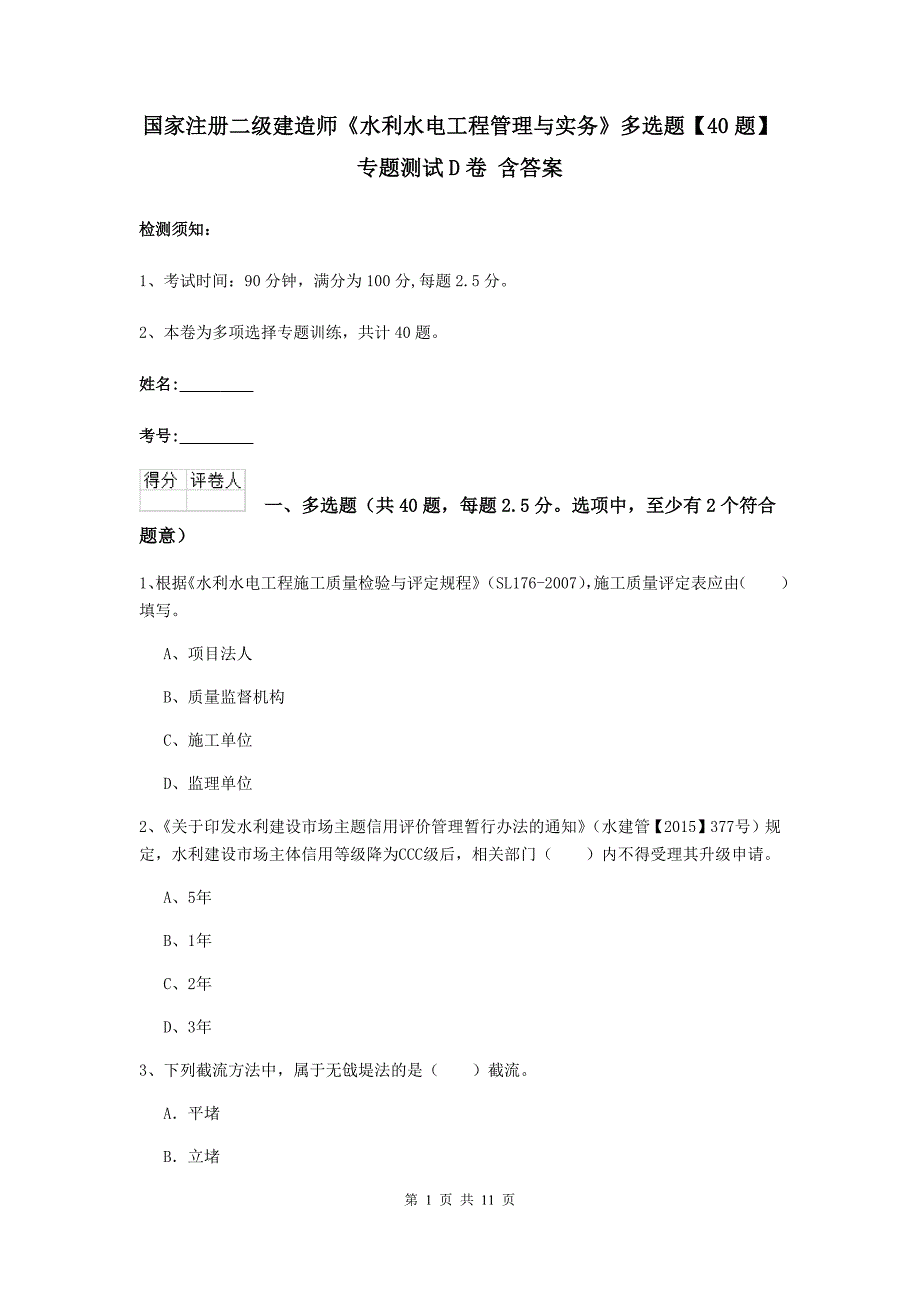 国家注册二级建造师《水利水电工程管理与实务》多选题【40题】专题测试D卷 含答案

检测须知：

1、考试时间：90分钟，满分为100分,每题2.5分。

2、本卷为多项选择专题训练，共计40题。

姓名：_________

考号：_________

| 得分 | 评卷人 |
|---|---|
| | |

一、多选题（共40题，每题2.5分。选项中，至少有2个符合题意）

1､根据《水利水电工程施工质量检验与评定规程》(SL176-2007),施工质量评定表应由(　　)填写。

A、项目法人

B、质量监督机构

C、施工单位

D、监理单位

2､《关于印发水利建设市场主题信用评价管理暂行办法的通知》（水建管【2015】377号）规定，水利建设市场主体信用等级降为CCC级后，相关部门（　　）内不得受理其升级申请。

A、5年

B、1年

C、2年

D、3年

3、下列截流方法中，属于无戗堤法的是（　　）截流。

A. 平堵

B. 立堵

第 1 页 共 11 页